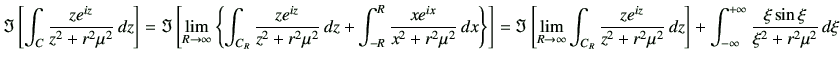 $\Im\left[\int_C \frac{ze^{iz}}{z^2+r^2\mu^2}\,dz\right] = \Im\left[\lim_{R\to\infty}\left\{\int_{C_R} \frac{ze^{iz}}{z^2+r^2\mu^2}\,dz + \int_{-R}^{R} \frac{xe^{ix}}{x^2+r^2\mu^2}\,dx\right\}\right] = \Im\left[\lim_{R\to\infty}\int_{C_R} \frac{ze^{iz}}{z^2+r^2\mu^2}\,dz\right] + \int_{-\infty}^{+\infty} \frac{\xi\sin\xi}{\xi^2+r^2\mu^2}\,d\xi$